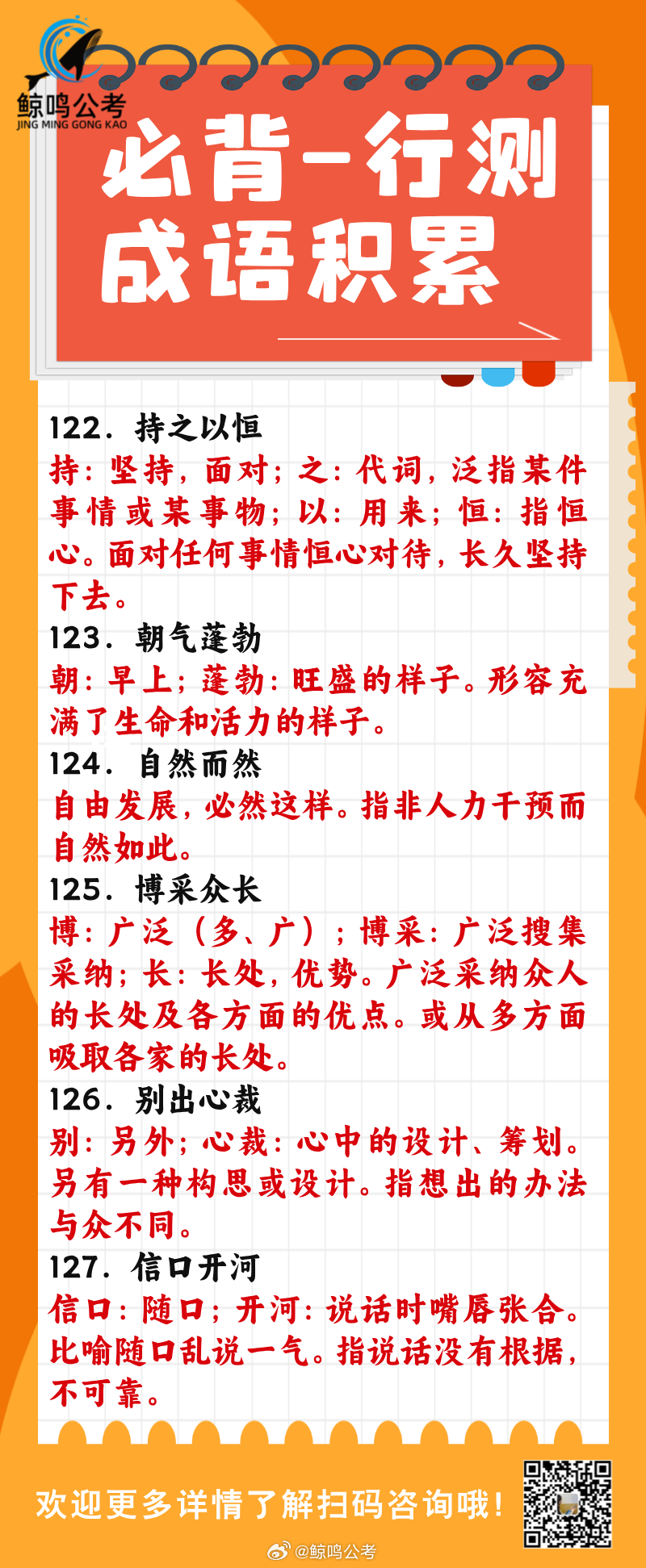 鲸鸣公考
JING MING GONG KAO

必背-行测
成语积累

122. 持之以恒
持：坚持，面对；之：代词，泛指某件事情或某事物；以：用来；恒：指恒心。面对任何事情恒心对待，长久坚持下去。
123. 朝气蓬勃
朝：早上；蓬勃：旺盛的样子。形容充满了生命和活力的样子。
124. 自然而然
自由发展，必然这样。指非人力干预而自然如此。
125. 博采众长
博：广泛（多、广）；博采：广泛搜集采纳；长：长处，优势。广泛采纳众人的长处及各方面的优点。或从多方面吸取各家的长处。
126. 别出心裁
别：另外；心裁：心中的设计、筹划。另有一种构思或设计。指想出的办法与众不同。
127. 信口开河
信口：随口；开河：说话时嘴唇张合。比喻随口乱说一气。指说话没有根据，不可靠。

欢迎更多详情了解扫码咨询哦！

@鲸鸣公考